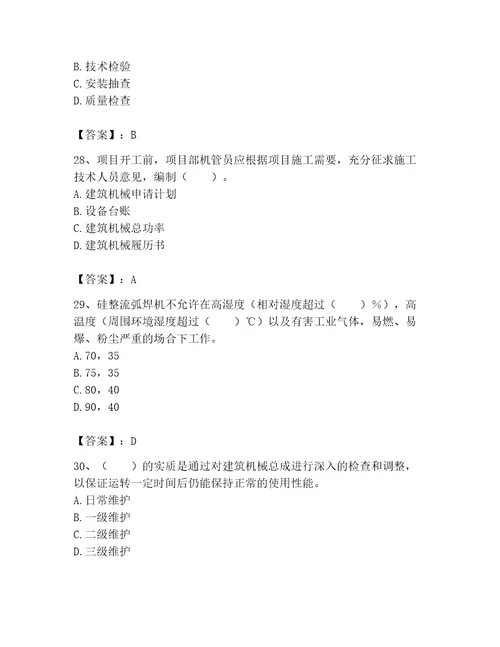 B. 技术检验
C. 安装抽查
D. 质量检查

【答案】：B

28、项目开工前，项目部机管员应根据项目施工需要，充分征求施工技术人员意见，编制（　　）。
A. 建筑机械申请计划
B. 设备台账
C. 建筑机械总功率
D. 建筑机械履历书

【答案】：A

29、硅整流弧焊机不允许在高湿度（相对湿度超过（　　）%），高温度（周围环境湿度超过（　　）℃）以及有害工业气体，易燃、易爆、粉尘严重的场合下工作。
A. 70，35
B. 75，35
C. 80，40
D. 90，40

【答案】：D

30、（　　）的实质是通过对建筑机械总成进行深入的检查和调整，以保证运转一定时间后仍能保持正常的使用性能。
A. 日常维护
B. 一级维护
C. 二级维护
D. 三级维护